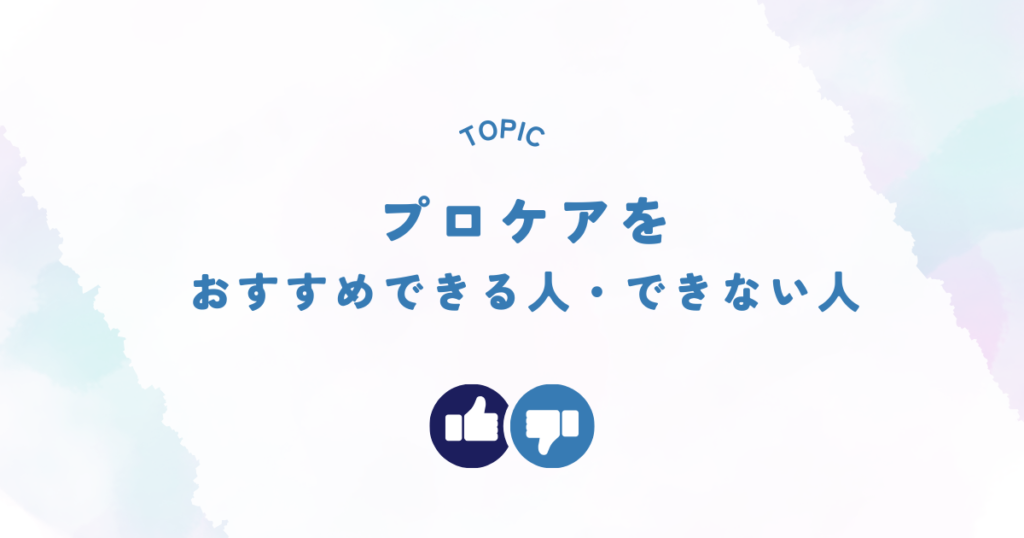 TOPIC

プロケアを
おすすめできる人・できない人